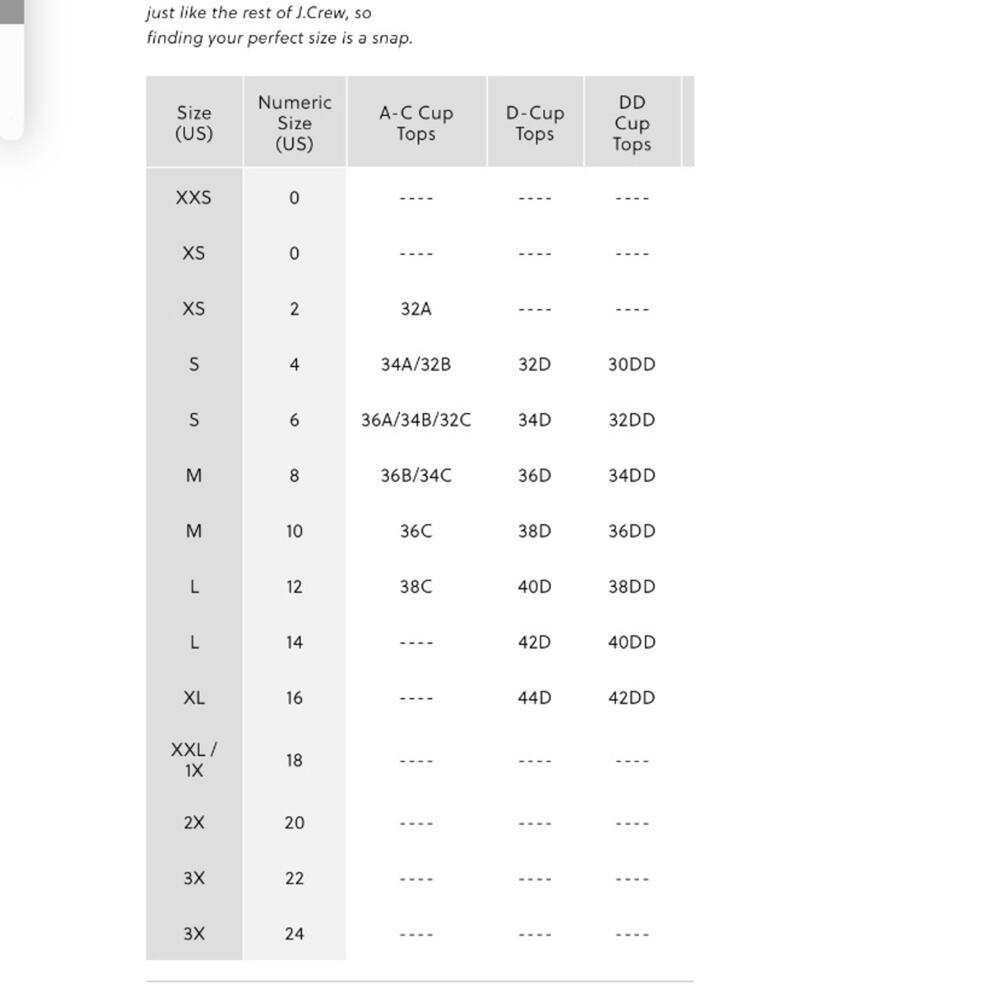 just like the rest of J.Crew, so finding your perfect size is a snap.

| Size (US) | Numeric Size (US) | A-C Cup Tops | D-Cup Tops | DD Cup Tops |
|---|---|---|---|---|
| XXS | 0 | ---- | ---- | ---- |
| XS | 0 | ---- | ---- | ---- |
| XS | 2 | 32A | ---- | ---- |
| S | 4 | 34A/32B | 32D | 30DD |
| S | 6 | 36A/34B/32C | 34D | 32DD |
| M | 8 | 36B/34C | 36D | 34DD |
| M | 10 | 36C | 38D | 36DD |
| L | 12 | 38C | 40D | 38DD |
| L | 14 | ---- | 42D | 40DD |
| XL | 16 | ---- | 44D | 42DD |
| XXL / 1X | 18 | ---- | ---- | ---- |
| 2X | 20 | ---- | ---- | ---- |
| 3X | 22 | ---- | ---- | ---- |
| 3X | 24 | ---- | ---- | ---- |